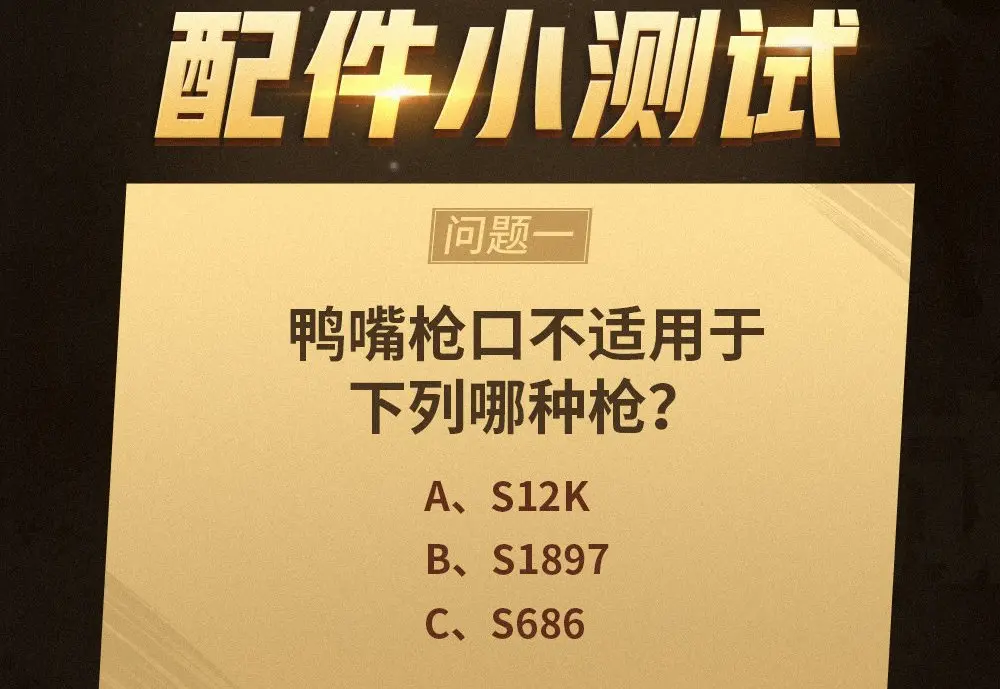 配件小测试

问题一

鸭嘴枪口不适用于下列哪种枪？

A、S12K
B、S1897
C、S686